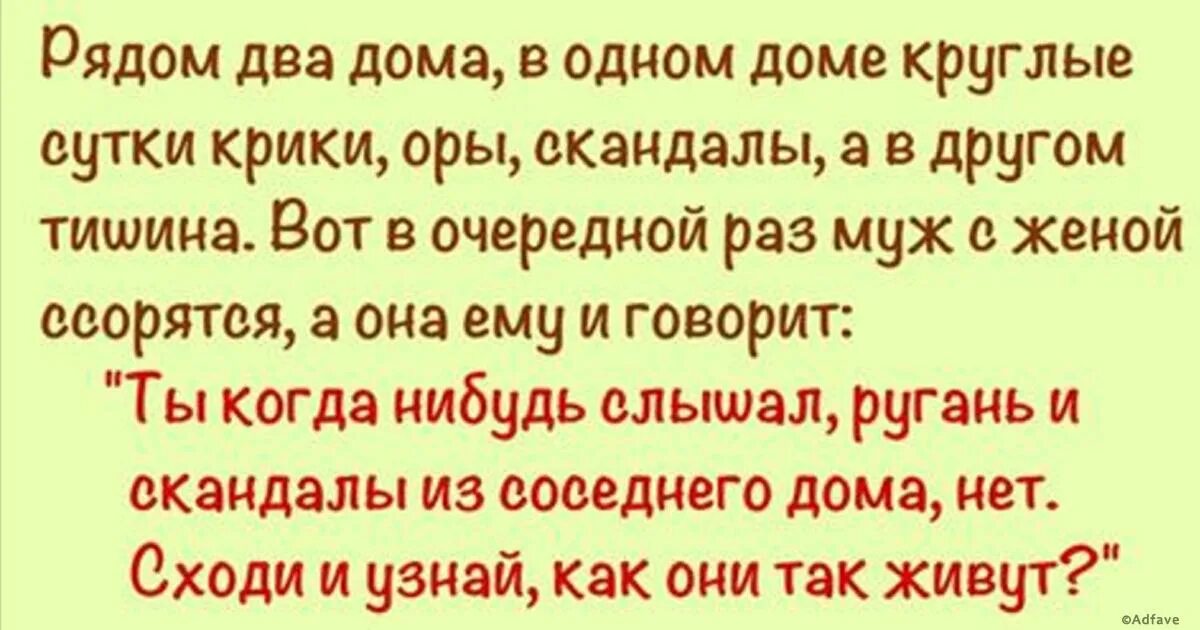 Рядом два дома, в одном доме круглые сутки крики, оры, скандалы, а в другом тишина. Вот в очередной раз муж с женой ссорятся, а она ему и говорит:

"Ты когда нибудь слышал, ругань и скандалы из соседнего дома, нет. Сходи и узнай, как они так живут?"

©Adfave